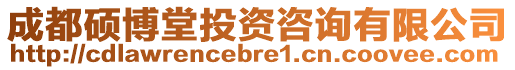 成都硕博堂投资咨询有限公司
http://cdlawrencebre1.cn.coovee.com